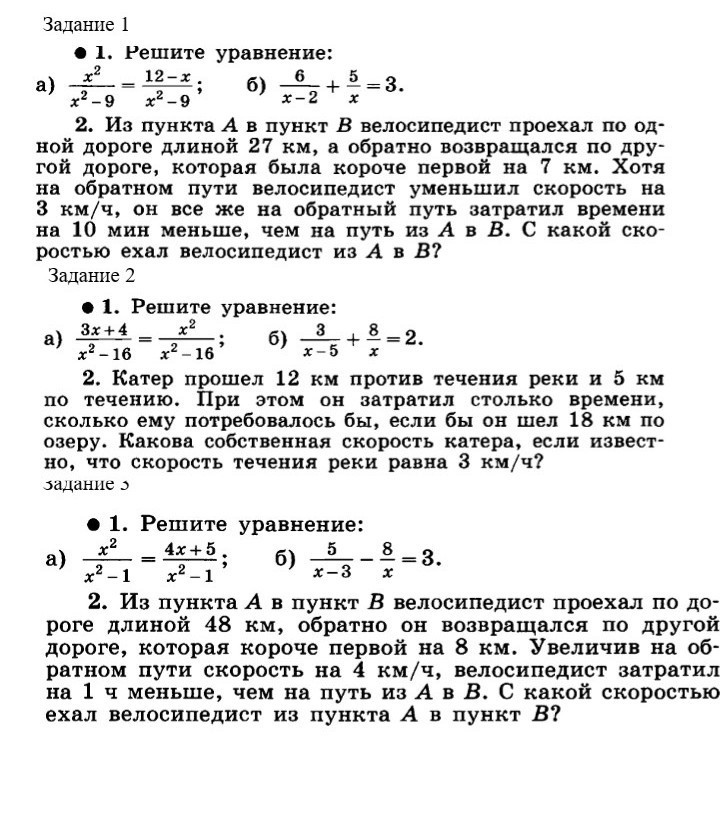 Задание 1

● 1. Решите уравнение:

а) $\frac{x^2}{x^2-9}=\frac{12-x}{x^2-9}$;    б) $\frac{6}{x-2}+\frac{5}{x}=3$.

2. Из пункта $A$ в пункт $B$ велосипедист проехал по одной дороге длиной 27 км, а обратно возвращался по другой дороге, которая была короче первой на 7 км. Хотя на обратном пути велосипедист уменьшил скорость на 3 км/ч, он все же на обратный путь затратил времени на 10 мин меньше, чем на путь из $A$ в $B$. С какой скоростью ехал велосипедист из $A$ в $B$?

Задание 2

● 1. Решите уравнение:

а) $\frac{3x+4}{x^2-16}=\frac{x^2}{x^2-16}$;    б) $\frac{3}{x-5}+\frac{8}{x}=2$.

2. Катер прошел 12 км против течения реки и 5 км по течению. При этом он затратил столько времени, сколько ему потребовалось бы, если бы он шел 18 км по озеру. Какова собственная скорость катера, если известно, что скорость течения реки равна 3 км/ч?

Задание 3

● 1. Решите уравнение:

а) $\frac{x^2}{x^2-1}=\frac{4x+5}{x^2-1}$;    б) $\frac{5}{x-3}-\frac{8}{x}=3$.

2. Из пункта $A$ в пункт $B$ велосипедист проехал по дороге длиной 48 км, обратно он возвращался по другой дороге, которая короче первой на 8 км. Увеличив на обратном пути скорость на 4 км/ч, велосипедист затратил на 1 ч меньше, чем на путь из $A$ в $B$. С какой скоростью ехал велосипедист из пункта $A$ в пункт $B$?